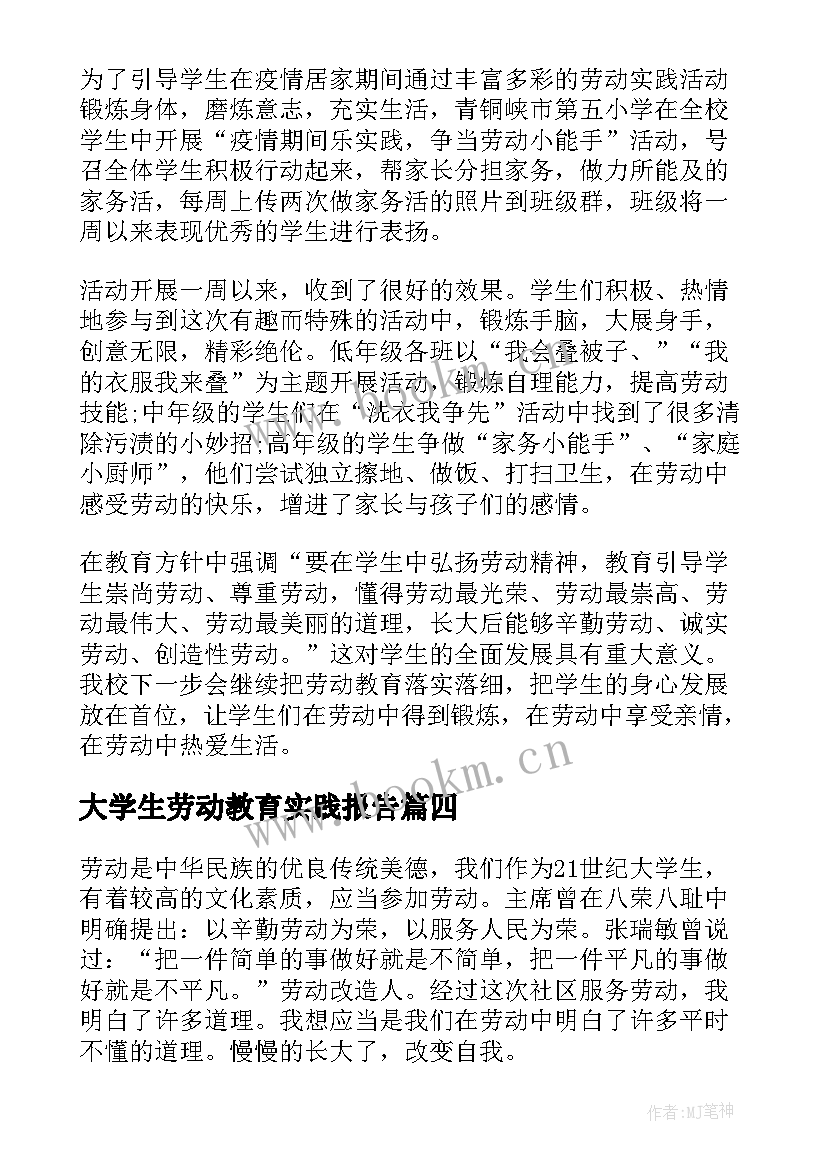 为了引导学生在疫情居家期间通过丰富多彩的劳动实践活动锻炼身体，磨炼意志，充实生活，青铜峡市第五小学在全校学生中开展“疫情期间乐实践，争当劳动小能手”活动，号召全体学生积极行动起来，帮家长分担家务，做力所能及的家务活，每周上传两次做家务活的照片到班级群，班级将一周以来表现优秀的学生进行表扬。

活动开展一周以来，收到了很好的效果。学生们积极、热情地参与到这次有趣而特殊的活动中，锻炼手脑，大展身手，创意无限，精彩绝伦。低年级各班以“我会叠被子、”“我的衣服我来叠”为主题开展活动，锻炼自理能力，提高劳动技能;中年级的学生们在“洗衣我争先”活动中找到了很多清除污渍的小妙招;高年级的学生争做“家务小能手”、“家庭小厨师”，他们尝试独立擦地、做饭、打扫卫生，在劳动中感受劳动的快乐，增进了家长与孩子们的感情。

在教育方针中强调“要在学生中弘扬劳动精神，教育引导学生崇尚劳动、尊重劳动，懂得劳动最光荣、劳动最崇高、劳动最伟大、劳动最美丽的道理，长大后能够辛勤劳动、诚实劳动、创造性劳动。”这对学生的全面发展具有重大意义。我校下一步会继续把劳动教育落实落细，把学生的身心发展放在首位，让学生们在劳动中得到锻炼，在劳动中享受亲情，在劳动中热爱生活。

www.bookm.cn

大学生劳动教育实践报告篇四

劳动是中华民族的优良传统美德，我们作为21世纪大学生，有着较高的文化素质，应当参加劳动。主席曾在八荣八耻中明确提出：以辛勤劳动为荣，以服务人民为荣。张瑞敏曾说过：“把一件简单的事做好就是不简单，把一件平凡的事做好就是不平凡。”劳动改造人。经过这次社区服务劳动，我明白了许多道理。我想应当是我们在劳动中明白了许多平时不懂的道理。慢慢的长大了，改变自我。

作者:MJ笔神